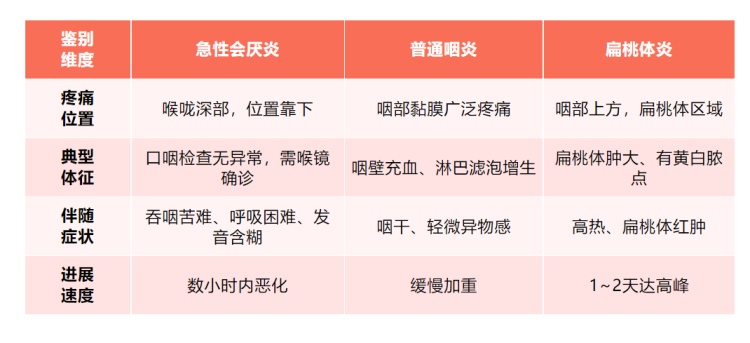 | 鉴别维度 | 急性会厌炎 | 普通咽炎 | 扁桃体炎 |
|---|---|---|---|
| 疼痛位置 | 喉咙深部，位置靠下 | 咽部黏膜广泛疼痛 | 咽部上方，扁桃体区域 |
| 典型体征 | 口咽检查无异常，需喉镜确诊 | 咽壁充血、淋巴滤泡增生 | 扁桃体肿大、有黄白脓点 |
| 伴随症状 | 吞咽苦难、呼吸困难、发音含糊 | 咽干、轻微异物感 | 高热、扁桃体红肿 |
| 进展速度 | 数小时内恶化 | 缓慢加重 | 1~2天达高峰 |